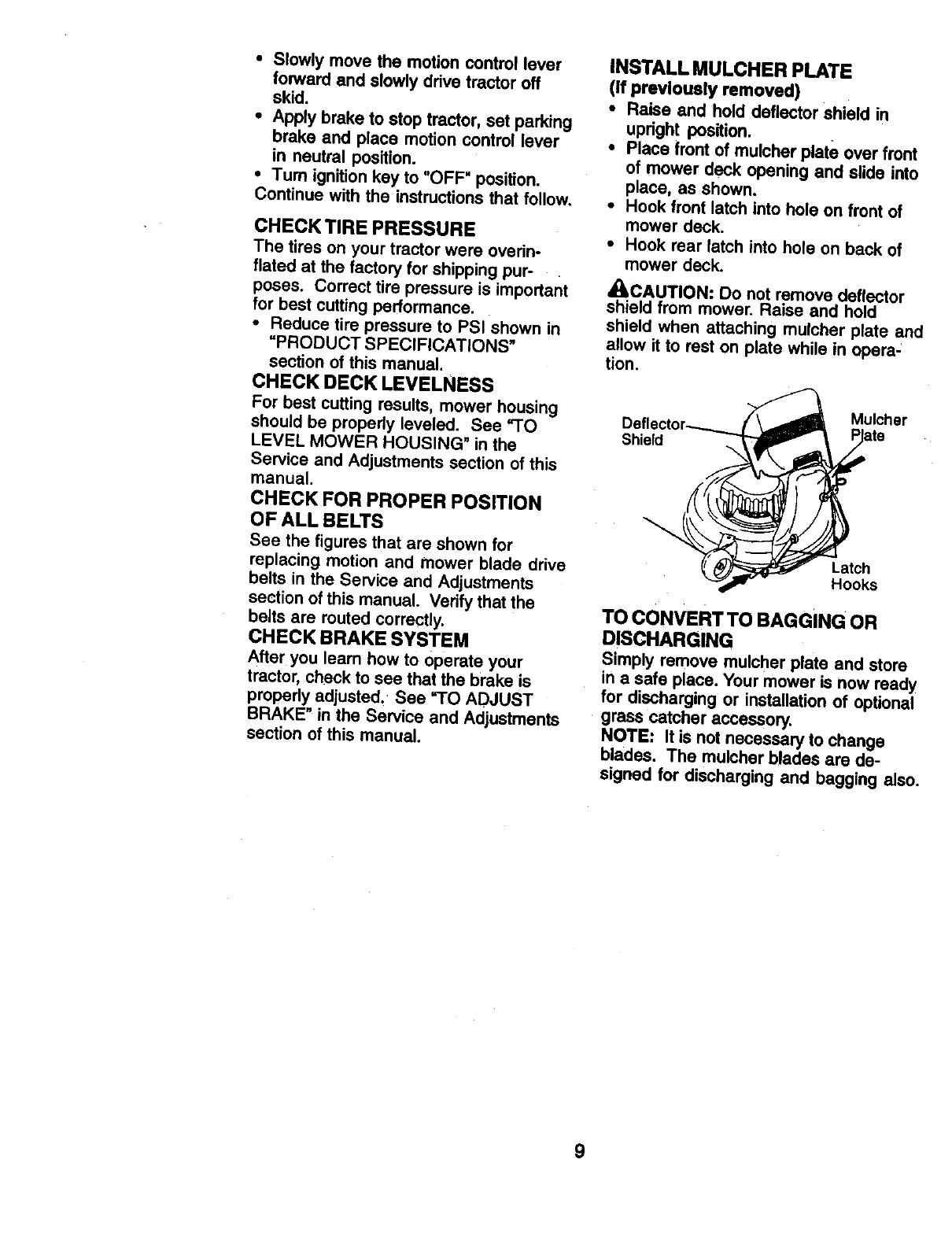 • Slowly move the motion control lever forward and slowly drive tractor off skid.
• Apply brake to stop tractor, set parking brake and place motion control lever in neutral position.
• Turn ignition key to "OFF" position.
Continue with the instructions that follow.

CHECK TIRE PRESSURE
The tires on your tractor were overinflated at the factory for shipping purposes. Correct tire pressure is important for best cutting performance.
• Reduce tire pressure to PSI shown in "PRODUCT SPECIFICATIONS" section of this manual.

CHECK DECK LEVELNESS
For best cutting results, mower housing should be properly leveled. See "TO LEVEL MOWER HOUSING" in the Service and Adjustments section of this manual.

CHECK FOR PROPER POSITION OF ALL BELTS
See the figures that are shown for replacing motion and mower blade drive belts in the Service and Adjustments section of this manual. Verify that the belts are routed correctly.

CHECK BRAKE SYSTEM
After you learn how to operate your tractor, check to see that the brake is properly adjusted. See "TO ADJUST BRAKE" in the Service and Adjustments section of this manual.

INSTALL MULCHER PLATE
(If previously removed)
• Raise and hold deflector shield in upright position.
• Place front of mulcher plate over front of mower deck opening and slide into place, as shown.
• Hook front latch into hole on front of mower deck.
• Hook rear latch into hole on back of mower deck.

CAUTION: Do not remove deflector shield from mower. Raise and hold shield when attaching mulcher plate and allow it to rest on plate while in operation.

Deflector Shield
Mulcher Plate
Latch Hooks

TO CONVERT TO BAGGING OR DISCHARGING
Simply remove mulcher plate and store in a safe place. Your mower is now ready for discharging or installation of optional grass catcher accessory.
NOTE: It is not necessary to change blades. The mulcher blades are designed for discharging and bagging also.

9